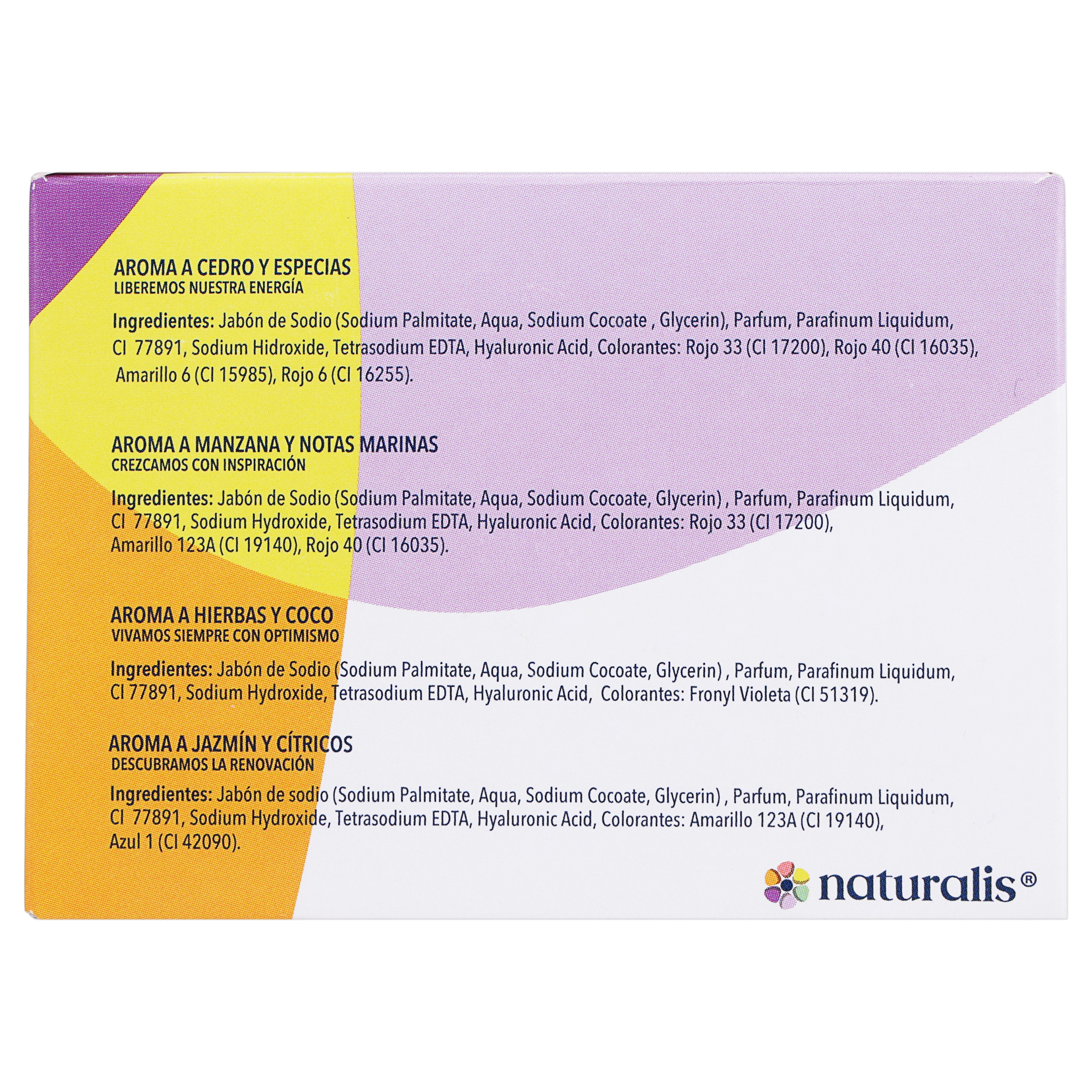 AROMA A CEDRO Y ESPECIAS
LIBEREMOS NUESTRA ENERGÍA

Ingredientes: Jabón de Sodio (Sodium Palmitate, Aqua, Sodium Cocoate , Glycerin), Parfum, Parafinum Liquidum, CI 77891, Sodium Hidroxide, Tetrasodium EDTA, Hyaluronic Acid, Colorantes: Rojo 33 (CI 17200), Rojo 40 (CI 16035), Amarillo 6 (CI 15985), Rojo 6 (CI 16255).

AROMA A MANZANA Y NOTAS MARINAS
CREZCAMOS CON INSPIRACIÓN

Ingredientes: Jabón de Sodio (Sodium Palmitate, Aqua, Sodium Cocoate, Glycerin) , Parfum, Parafinum Liquidum, CI 77891, Sodium Hydroxide, Tetrasodium EDTA, Hyaluronic Acid, Colorantes: Rojo 33 (CI 17200), Amarillo 123A (CI 19140), Rojo 40 (CI 16035).

AROMA A HIERBAS Y COCO
VIVAMOS SIEMPRE CON OPTIMISMO

Ingredientes: Jabón de Sodio (Sodium Palmitate, Aqua, Sodium Cocoate, Glycerin) , Parfum, Parafinum Liquidum, CI 77891, Sodium Hydroxide, Tetrasodium EDTA, Hyaluronic Acid, Colorantes: Fronyl Violeta (CI 51319).

AROMA A JAZMÍN Y CÍTRICOS
DESCUBRAMOS LA RENOVACIÓN

Ingredientes: Jabón de sodio (Sodium Palmitate, Aqua, Sodium Cocoate, Glycerin) , Parfum, Parafinum Liquidum, CI 77891, Sodium Hydroxide, Tetrasodium EDTA, Hyaluronic Acid, Colorantes: Amarillo 123A (CI 19140), Azul 1 (CI 42090).

naturalis®